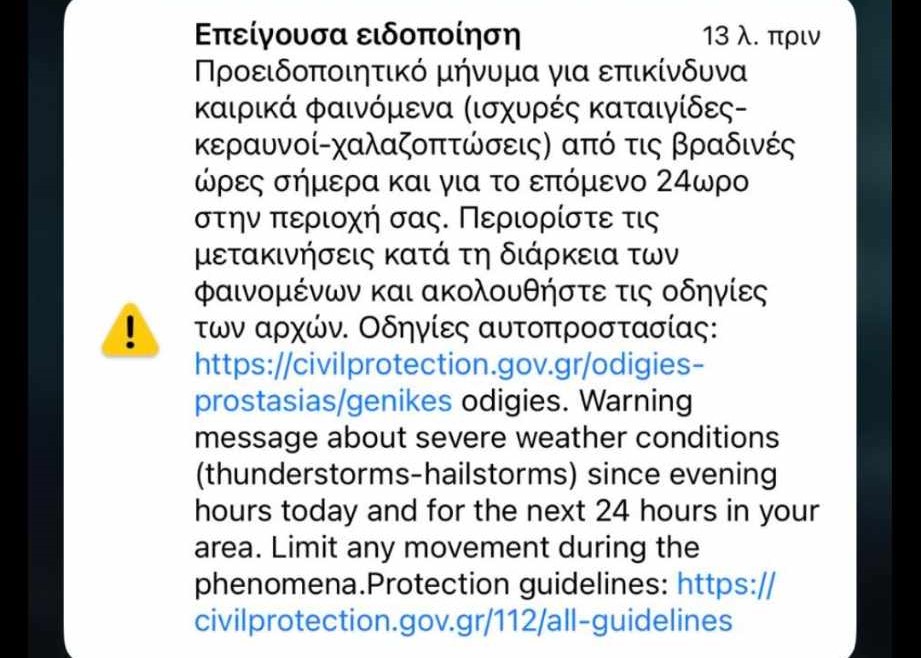 Επείγουσα ειδοποίηση 13 λ. πριν

Προειδοποιητικό μήνυμα για επικίνδυνα καιρικά φαινόμενα (ισχυρές καταιγίδες-κεραυνοί-χαλαζοπτώσεις) από τις βραδινές ώρες σήμερα και για το επόμενο 24ωρο στην περιοχή σας. Περιορίστε τις μετακινήσεις κατά τη διάρκεια των φαινομένων και ακολουθήστε τις οδηγίες των αρχών. Οδηγίες αυτοπροστασίας: https://civilprotection.gov.gr/odigies-prostasias/genikes odigies. Warning message about severe weather conditions (thunderstorms-hailstorms) since evening hours today and for the next 24 hours in your area. Limit any movement during the phenomena.Protection guidelines: https://civilprotection.gov.gr/112/all-guidelines